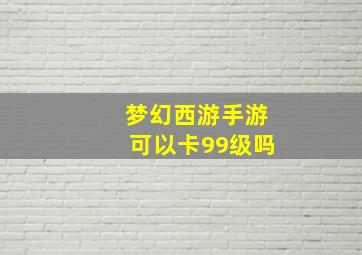 梦幻西游手游
可以卡99级吗